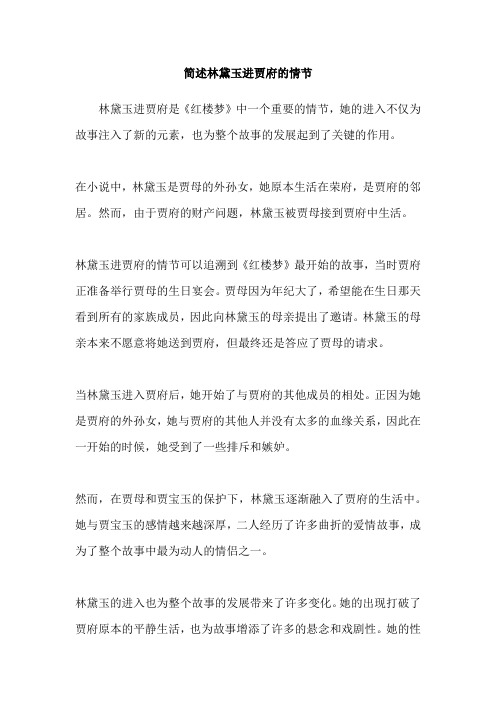 简述林黛玉进贾府的情节

林黛玉进贾府是《红楼梦》中一个重要的情节，她的进入不仅为故事注入了新的元素，也为整个故事的发展起到了关键的作用。

在小说中，林黛玉是贾母的外孙女，她原本生活在荣府，是贾府的邻居。然而，由于贾府的财产问题，林黛玉被贾母接到贾府中生活。

林黛玉进贾府的情节可以追溯到《红楼梦》最开始的故事，当时贾府正准备举行贾母的生日宴会。贾母因为年纪大了，希望能在生日那天看到所有的家族成员，因此向林黛玉的母亲提出了邀请。林黛玉的母亲本来不愿意将她送到贾府，但最终还是答应了贾母的请求。

当林黛玉进入贾府后，她开始了与贾府的其他成员的相处。正因为她是贾府的外孙女，她与贾府的其他人并没有太多的血缘关系，因此在一开始的时候，她受到了一些排斥和嫉妒。

然而，在贾母和贾宝玉的保护下，林黛玉逐渐融入了贾府的生活中。她与贾宝玉的感情越来越深厚，二人经历了许多曲折的爱情故事，成为了整个故事中最为动人的情侣之一。

林黛玉的进入也为整个故事的发展带来了许多变化。她的出现打破了贾府原本的平静生活，也为故事增添了许多的悬念和戏剧性。她的性